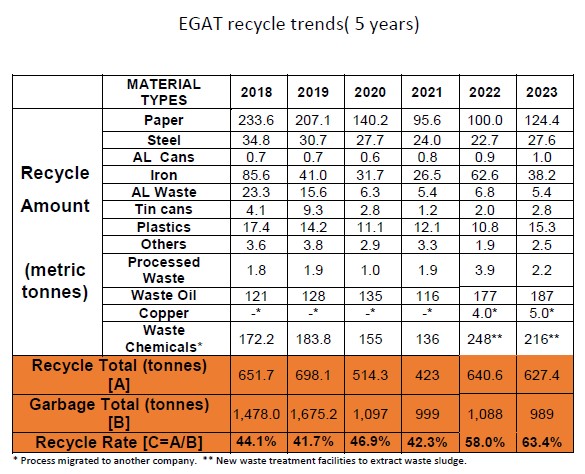 EGAT recycle trends( 5 years)

| | MATERIAL TYPES | 2018 | 2019 | 2020 | 2021 | 2022 | 2023 |
|---|---|---|---|---|---|---|---|
| Recycle Amount (metric tonnes) | Paper | 233.6 | 207.1 | 140.2 | 95.6 | 100.0 | 124.4 |
| | Steel | 34.8 | 30.7 | 27.7 | 24.0 | 22.7 | 27.6 |
| | AL Cans | 0.7 | 0.7 | 0.6 | 0.8 | 0.9 | 1.0 |
| | Iron | 85.6 | 41.0 | 31.7 | 26.5 | 62.6 | 38.2 |
| | AL Waste | 23.3 | 15.6 | 6.3 | 5.4 | 6.8 | 5.4 |
| | Tin cans | 4.1 | 9.3 | 2.8 | 1.2 | 2.0 | 2.8 |
| | Plastics | 17.4 | 14.2 | 11.1 | 12.1 | 10.8 | 15.3 |
| | Others | 3.6 | 3.8 | 2.9 | 3.3 | 1.9 | 2.5 |
| | Processed Waste | 1.8 | 1.9 | 1.0 | 1.9 | 3.9 | 2.2 |
| | Waste Oil | 121 | 128 | 135 | 116 | 177 | 187 |
| | Copper | -* | -* | -* | -* | 4.0* | 5.0* |
| | Waste Chemicals* | 172.2 | 183.8 | 155 | 136 | 248** | 216** |
| Recycle Total (tonnes) [A] | | 651.7 | 698.1 | 514.3 | 423 | 640.6 | 627.4 |
| Garbage Total (tonnes) [B] | | 1,478.0 | 1,675.2 | 1,097 | 999 | 1,088 | 989 |
| Recycle Rate [C=A/B] | | 44.1% | 41.7% | 46.9% | 42.3% | 58.0% | 63.4% |

* Process migrated to another company. ** New waste treatment facilities to extract waste sludge.